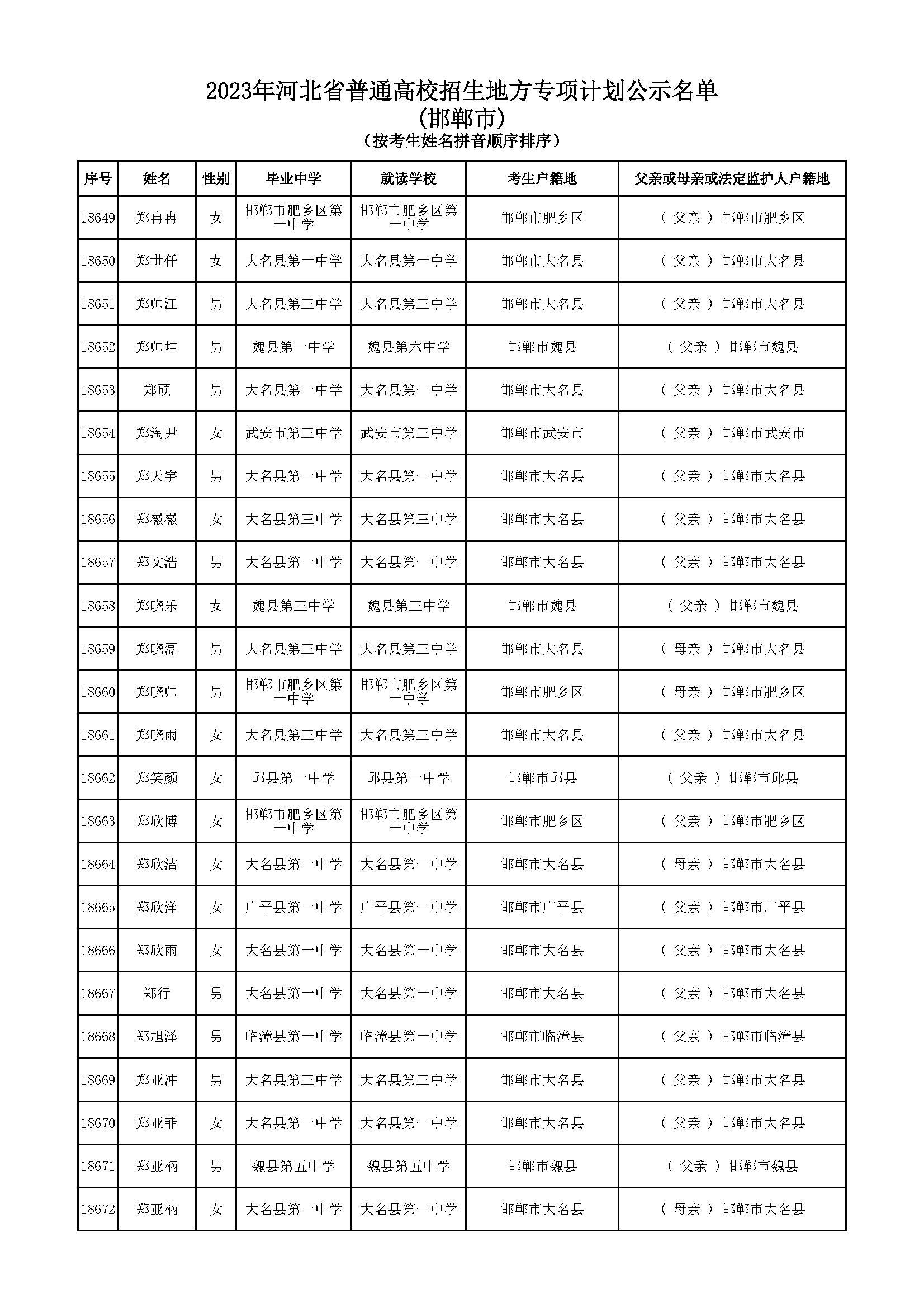 2023年河北省普通高校招生地方专项计划公示名单
(邯郸市)
(按考生姓名拼音顺序排序)

| 序号 | 姓名 | 性别 | 毕业中学 | 就读学校 | 考生户籍地 | 父亲或母亲或法定监护人户籍地 |
|---|---|---|---|---|---|---|
| 18649 | 郑冉冉 | 女 | 邯郸市肥乡区第一中学 | 邯郸市肥乡区第一中学 | 邯郸市肥乡区 | ( 父亲 ) 邯郸市肥乡区 |
| 18650 | 郑世仟 | 女 | 大名县第一中学 | 大名县第一中学 | 邯郸市大名县 | ( 父亲 ) 邯郸市大名县 |
| 18651 | 郑帅江 | 男 | 大名县第三中学 | 大名县第三中学 | 邯郸市大名县 | ( 父亲 ) 邯郸市大名县 |
| 18652 | 郑帅坤 | 男 | 魏县第一中学 | 魏县第六中学 | 邯郸市魏县 | ( 父亲 ) 邯郸市魏县 |
| 18653 | 郑硕 | 男 | 大名县第一中学 | 大名县第一中学 | 邯郸市大名县 | ( 父亲 ) 邯郸市大名县 |
| 18654 | 郑淘尹 | 女 | 武安市第三中学 | 武安市第三中学 | 邯郸市武安市 | ( 父亲 ) 邯郸市武安市 |
| 18655 | 郑天宇 | 男 | 大名县第一中学 | 大名县第一中学 | 邯郸市大名县 | ( 父亲 ) 邯郸市大名县 |
| 18656 | 郑薇薇 | 女 | 大名县第三中学 | 大名县第三中学 | 邯郸市大名县 | ( 父亲 ) 邯郸市大名县 |
| 18657 | 郑文浩 | 男 | 大名县第一中学 | 大名县第一中学 | 邯郸市大名县 | ( 父亲 ) 邯郸市大名县 |
| 18658 | 郑晓乐 | 女 | 魏县第三中学 | 魏县第三中学 | 邯郸市魏县 | ( 父亲 ) 邯郸市魏县 |
| 18659 | 郑晓磊 | 男 | 大名县第三中学 | 大名县第三中学 | 邯郸市大名县 | ( 母亲 ) 邯郸市大名县 |
| 18660 | 郑晓帅 | 男 | 邯郸市肥乡区第一中学 | 邯郸市肥乡区第一中学 | 邯郸市肥乡区 | ( 母亲 ) 邯郸市肥乡区 |
| 18661 | 郑晓雨 | 女 | 大名县第三中学 | 大名县第三中学 | 邯郸市大名县 | ( 父亲 ) 邯郸市大名县 |
| 18662 | 郑笑颜 | 女 | 邱县第一中学 | 邱县第一中学 | 邯郸市邱县 | ( 父亲 ) 邯郸市邱县 |
| 18663 | 郑欣博 | 女 | 邯郸市肥乡区第一中学 | 邯郸市肥乡区第一中学 | 邯郸市肥乡区 | ( 父亲 ) 邯郸市肥乡区 |
| 18664 | 郑欣洁 | 女 | 大名县第一中学 | 大名县第一中学 | 邯郸市大名县 | ( 母亲 ) 邯郸市大名县 |
| 18665 | 郑欣洋 | 女 | 广平县第一中学 | 广平县第一中学 | 邯郸市广平县 | ( 父亲 ) 邯郸市广平县 |
| 18666 | 郑欣雨 | 女 | 大名县第一中学 | 大名县第一中学 | 邯郸市大名县 | ( 父亲 ) 邯郸市大名县 |
| 18667 | 郑行 | 男 | 大名县第一中学 | 大名县第一中学 | 邯郸市大名县 | ( 父亲 ) 邯郸市大名县 |
| 18668 | 郑旭泽 | 男 | 临漳县第一中学 | 临漳县第一中学 | 邯郸市临漳县 | ( 父亲 ) 邯郸市临漳县 |
| 18669 | 郑亚冲 | 男 | 大名县第三中学 | 大名县第三中学 | 邯郸市大名县 | ( 父亲 ) 邯郸市大名县 |
| 18670 | 郑亚菲 | 女 | 大名县第一中学 | 大名县第一中学 | 邯郸市大名县 | ( 父亲 ) 邯郸市大名县 |
| 18671 | 郑亚楠 | 男 | 魏县第五中学 | 魏县第五中学 | 邯郸市魏县 | ( 父亲 ) 邯郸市魏县 |
| 18672 | 郑亚楠 | 女 | 大名县第一中学 | 大名县第一中学 | 邯郸市大名县 | ( 母亲 ) 邯郸市大名县 |